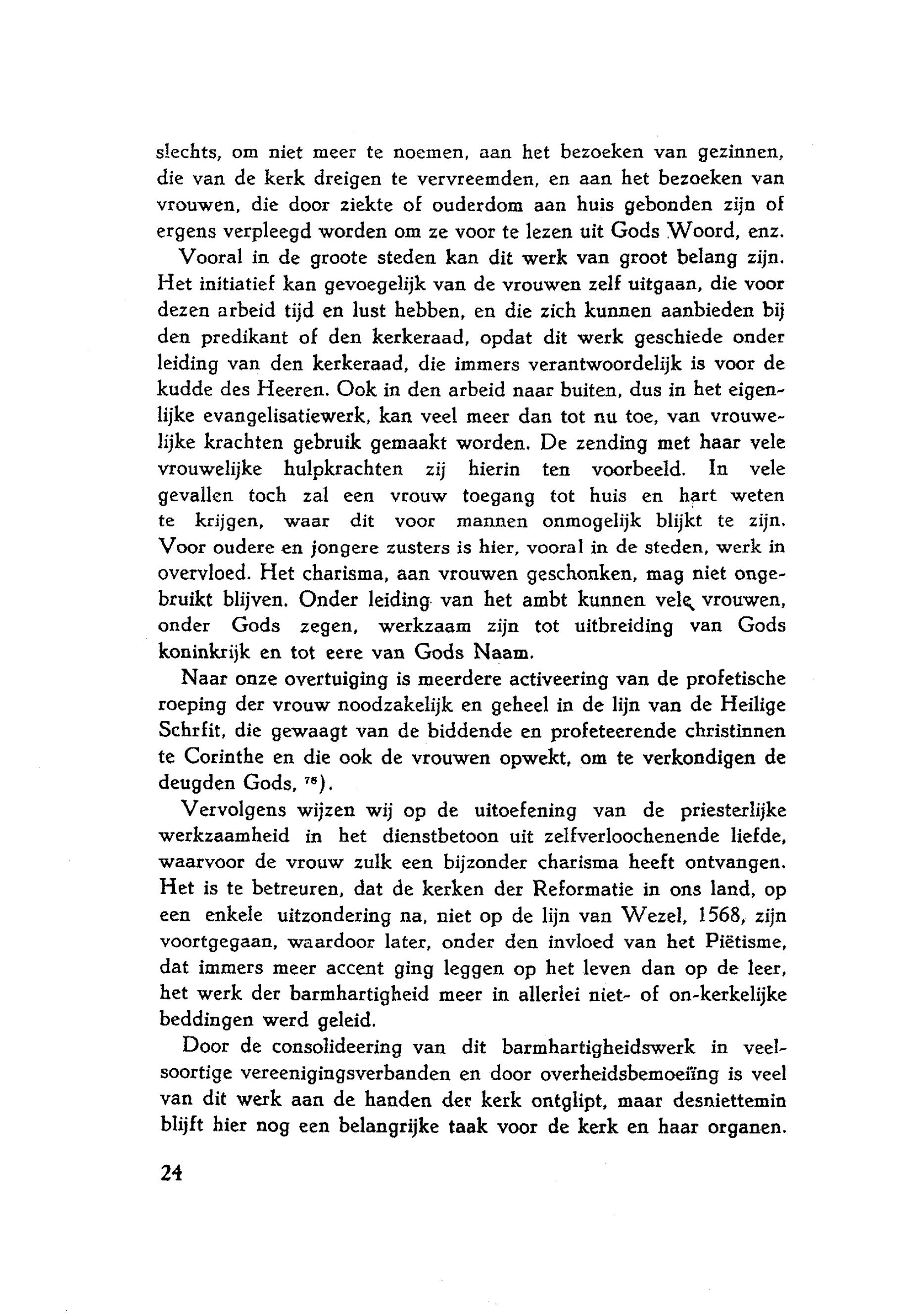 slechts, om niet meer te noemen, aan het bezoeken van gezinnen, die van de kerk dreigen te vervreemden, en aan het bezoeken van vrouwen, die door ziekte of ouderdom aan huis gebonden zijn of ergens verpleegd worden om ze voor te lezen uit Gods Woord, enz.

Vooral in de groote steden kan dit werk van groot belang zijn. Het initiatief kan gevoegelijk van de vrouwen zelf uitgaan, die voor dezen arbeid tijd en lust hebben, en die zich kunnen aanbieden bij den predikant of den kerkeraad, opdat dit werk geschiede onder leiding van den kerkeraad, die immers verantwoordelijk is voor de kudde des Heeren. Ook in den arbeid naar buiten, dus in het eigenlijke evangelisatiewerk, kan veel meer dan tot nu toe, van vrouwelijke krachten gebruik gemaakt worden. De zending met haar vele vrouwelijke hulpkrachten zij hierin ten voorbeeld. In vele gevallen toch zal een vrouw toegang tot huis en hart weten te krijgen, waar dit voor mannen onmogelijk blijkt te zijn. Voor oudere en jongere zusters is hier, vooral in de steden, werk in overvloed. Het charisma, aan vrouwen geschonken, mag niet ongebruikt blijven. Onder leiding van het ambt kunnen vele vrouwen, onder Gods zegen, werkzaam zijn tot uitbreiding van Gods koninkrijk en tot eere van Gods Naam.

Naar onze overtuiging is meerdere activeering van de profetische roeping der vrouw noodzakelijk en geheel in de lijn van de Heilige Schrfit, die gewaagt van de biddende en profeteerende christinnen te Corinthe en die ook de vrouwen opwekt, om te verkondigen de deugden Gods, $^{78}$).

Vervolgens wijzen wij op de uitoefening van de priesterlijke werkzaamheid in het dienstbetoon uit zelfverloochenende liefde, waarvoor de vrouw zulk een bijzonder charisma heeft ontvangen. Het is te betreuren, dat de kerken der Reformatie in ons land, op een enkele uitzondering na, niet op de lijn van Wezel, 1568, zijn voortgegaan, waardoor later, onder den invloed van het Piëtisme, dat immers meer accent ging leggen op het leven dan op de leer, het werk der barmhartigheid meer in allerlei niet- of on-kerkelijke beddingen werd geleid.

Door de consolideering van dit barmhartigheidswerk in veelsoortige vereenigingsverbanden en door overheidsbemoeiïng is veel van dit werk aan de handen der kerk ontglipt, maar desniettemin blijft hier nog een belangrijke taak voor de kerk en haar organen.

24